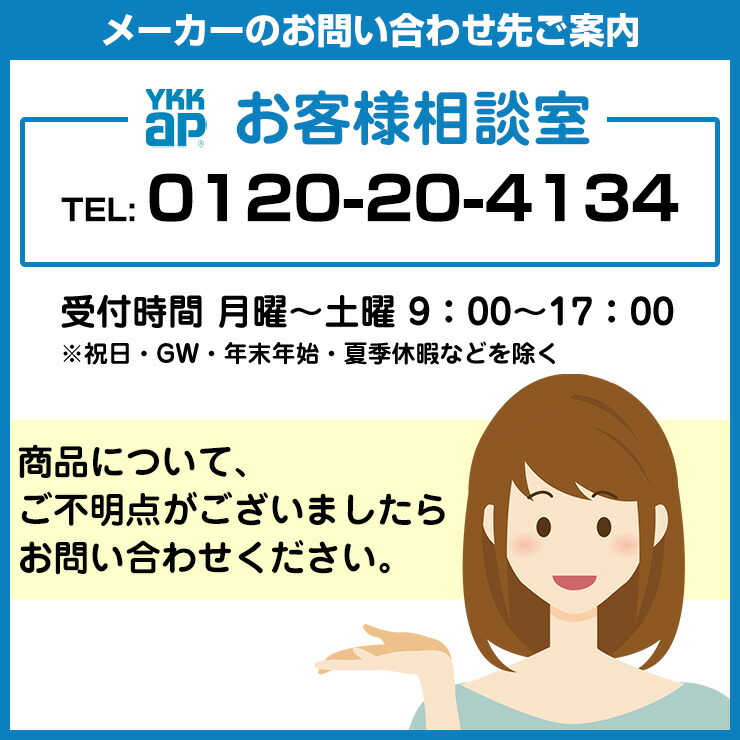 メーカーのお問い合わせ先ご案内

YKK ap お客様相談室

TEL: 0120-20-4134

受付時間 月曜～土曜 9：00～17：00
※祝日・GW・年末年始・夏季休暇などを除く

商品について、
ご不明点がございましたら
お問い合わせください。